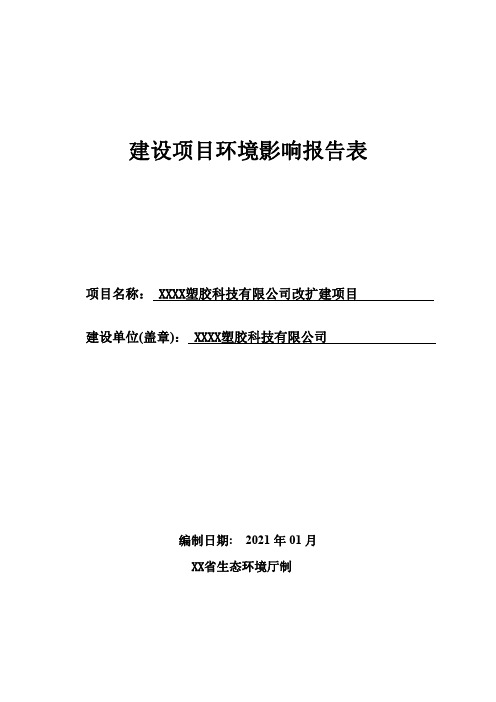 建设项目环境影响报告表

项目名称： XXXX塑胶科技有限公司改扩建项目

建设单位(盖章)： XXXX塑胶科技有限公司

编制日期： 2021 年 01 月

XX省生态环境厅制